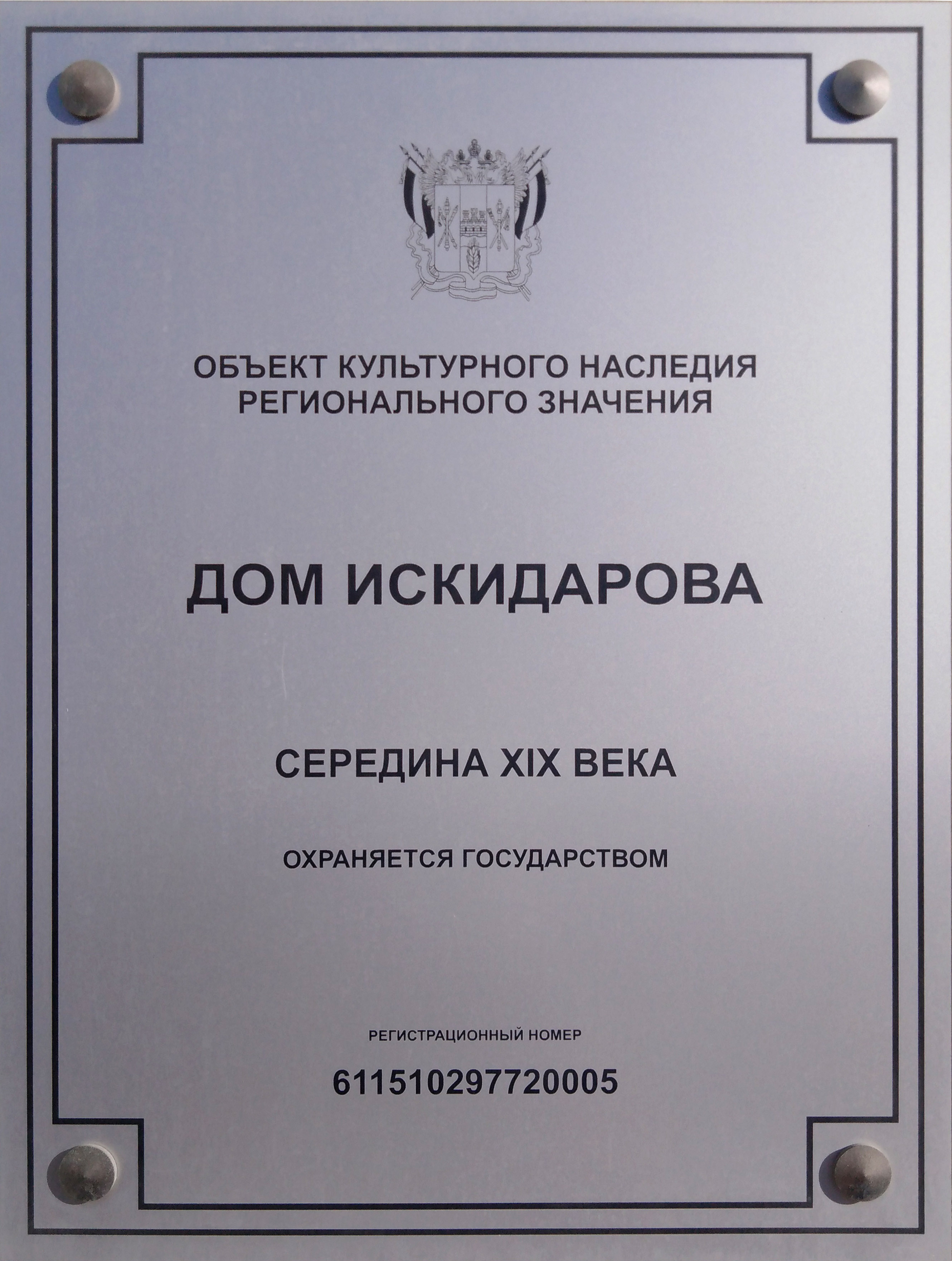 ОБЪЕКТ КУЛЬТУРНОГО НАСЛЕДИЯ РЕГИОНАЛЬНОГО ЗНАЧЕНИЯ

ДОМ ИСКИДАРОВА

СЕРЕДИНА XIX ВЕКА

ОХРАНЯЕТСЯ ГОСУДАРСТВОМ

РЕГИСТРАЦИОННЫЙ НОМЕР

611510297720005